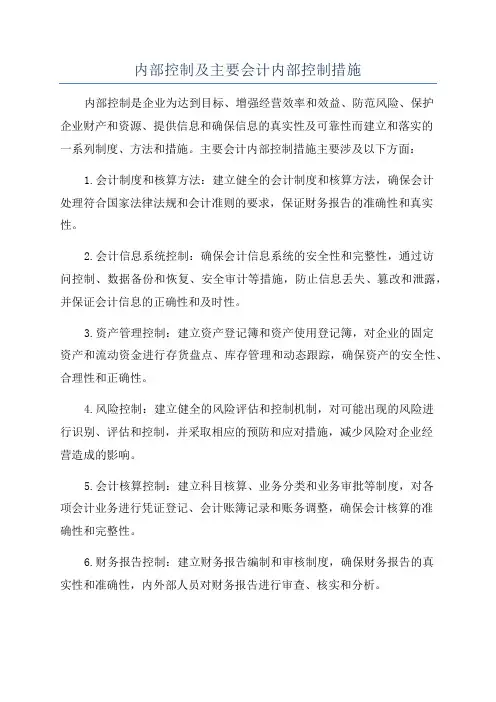 内部控制及主要会计内部控制措施

内部控制是企业为达到目标、增强经营效率和效益、防范风险、保护企业财产和资源、提供信息和确保信息的真实性及可靠性而建立和落实的一系列制度、方法和措施。主要会计内部控制措施主要涉及以下方面：

1.会计制度和核算方法：建立健全的会计制度和核算方法，确保会计处理符合国家法律法规和会计准则的要求，保证财务报告的准确性和真实性。

2.会计信息系统控制：确保会计信息系统的安全性和完整性，通过访问控制、数据备份和恢复、安全审计等措施，防止信息丢失、篡改和泄露，并保证会计信息的正确性和及时性。

3.资产管理控制：建立资产登记簿和资产使用登记簿，对企业的固定资产和流动资金进行存货盘点、库存管理和动态跟踪，确保资产的安全性、合理性和正确性。

4.风险控制：建立健全的风险评估和控制机制，对可能出现的风险进行识别、评估和控制，并采取相应的预防和应对措施，减少风险对企业经营造成的影响。

5.会计核算控制：建立科目核算、业务分类和业务审批等制度，对各项会计业务进行凭证登记、会计账簿记录和账务调整，确保会计核算的准确性和完整性。

6.财务报告控制：建立财务报告编制和审核制度，确保财务报告的真实性和准确性，内外部人员对财务报告进行审查、核实和分析。